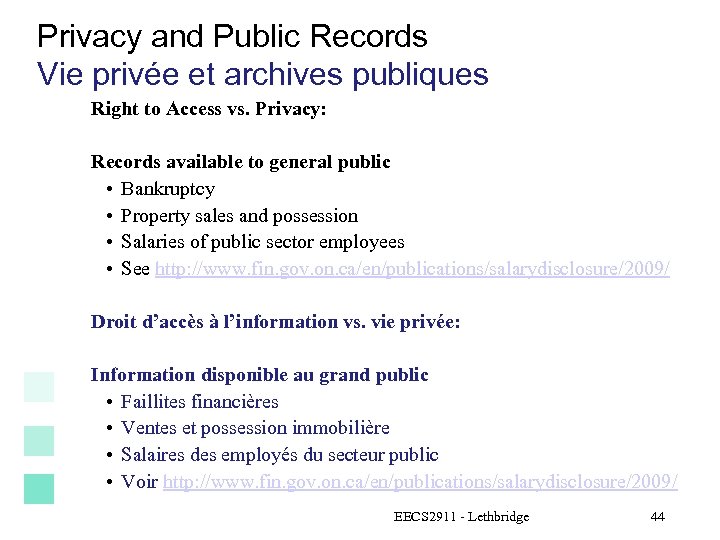 Privacy and Public Records
Vie privée et archives publiques

Right to Access vs. Privacy:

Records available to general public
• Bankruptcy
• Property sales and possession
• Salaries of public sector employees
• See http://www.fin.gov.on.ca/en/publications/salarydisclosure/2009/

Droit d'accès à l'information vs. vie privée:

Information disponible au grand public
• Faillites financières
• Ventes et possession immobilière
• Salaires des employés du secteur public
• Voir http://www.fin.gov.on.ca/en/publications/salarydisclosure/2009/

EECS2911 - Lethbridge 44